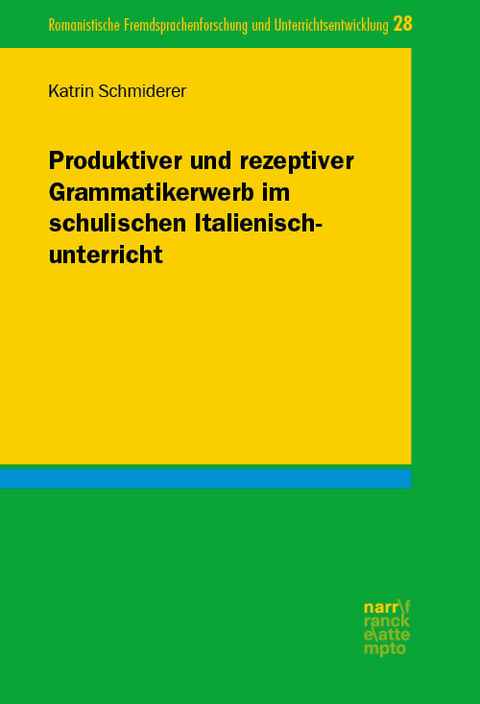 Romanistische Fremdsprachenforschung und Unterrichtsentwicklung 28

Katrin Schmiderer

Produktiver und rezeptiver Grammatikerwerb im schulischen Italienischunterricht

narr\f ranck e\atte mpto